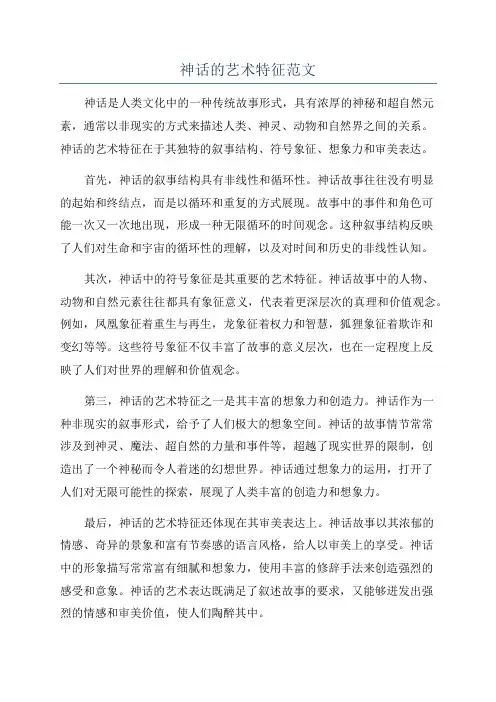 神话的艺术特征范文

神话是人类文化中的一种传统故事形式，具有浓厚的神秘和超自然元素，通常以非现实的方式来描述人类、神灵、动物和自然界之间的关系。神话的艺术特征在于其独特的叙事结构、符号象征、想象力和审美表达。

首先，神话的叙事结构具有非线性和循环性。神话故事往往没有明显的起始和终结点，而是以循环和重复的方式展现。故事中的事件和角色可能一次又一次地出现，形成一种无限循环的时间观念。这种叙事结构反映了人们对生命和宇宙的循环性的理解，以及对时间和历史的非线性认知。

其次，神话中的符号象征是其重要的艺术特征。神话故事中的人物、动物和自然元素往往都具有象征意义，代表着更深层次的真理和价值观念。例如，凤凰象征着重生与再生，龙象征着权力和智慧，狐狸象征着欺诈和变幻等等。这些符号象征不仅丰富了故事的意义层次，也在一定程度上反映了人们对世界的理解和价值观念。

第三，神话的艺术特征之一是其丰富的想象力和创造力。神话作为一种非现实的叙事形式，给予了人们极大的想象空间。神话的故事情节常常涉及到神灵、魔法、超自然的力量和事件等，超越了现实世界的限制，创造出了一个神秘而令人着迷的幻想世界。神话通过想象力的运用，打开了人们对无限可能性的探索，展现了人类丰富的创造力和想象力。

最后，神话的艺术特征还体现在其审美表达上。神话故事以其浓郁的情感、奇异的景象和富有节奏感的语言风格，给人以审美上的享受。神话中的形象描写常常富有细腻和想象力，使用丰富的修辞手法来创造强烈的感受和意象。神话的艺术表达既满足了叙述故事的要求，又能够迸发出强烈的情感和审美价值，使人们陶醉其中。